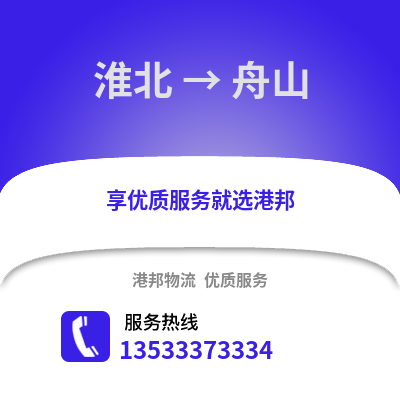 淮北 → 舟山

享优质服务就选港邦

港邦物流 优质服务

服务热线
13533373334